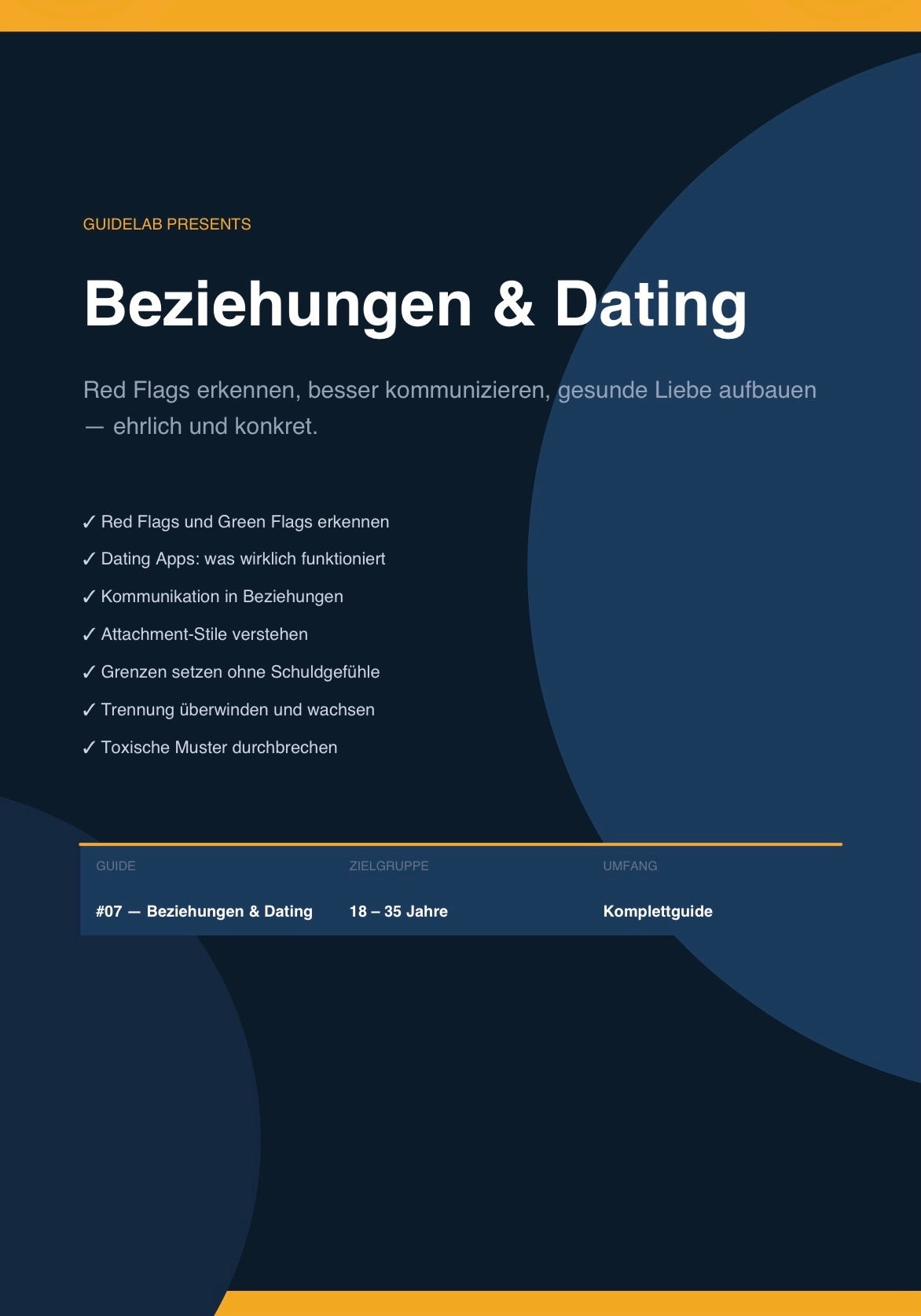 GUIDELAB PRESENTS

Beziehungen & Dating

Red Flags erkennen, besser kommunizieren, gesunde Liebe aufbauen — ehrlich und konkret.

✓ Red Flags und Green Flags erkennen
✓ Dating Apps: was wirklich funktioniert
✓ Kommunikation in Beziehungen
✓ Attachment-Stile verstehen
✓ Grenzen setzen ohne Schuldgefühle
✓ Trennung überwinden und wachsen
✓ Toxische Muster durchbrechen

| GUIDE | ZIELGRUPPE | UMFANG |
|---|---|---|
| #07 — Beziehungen & Dating | 18 – 35 Jahre | Komplettguide |